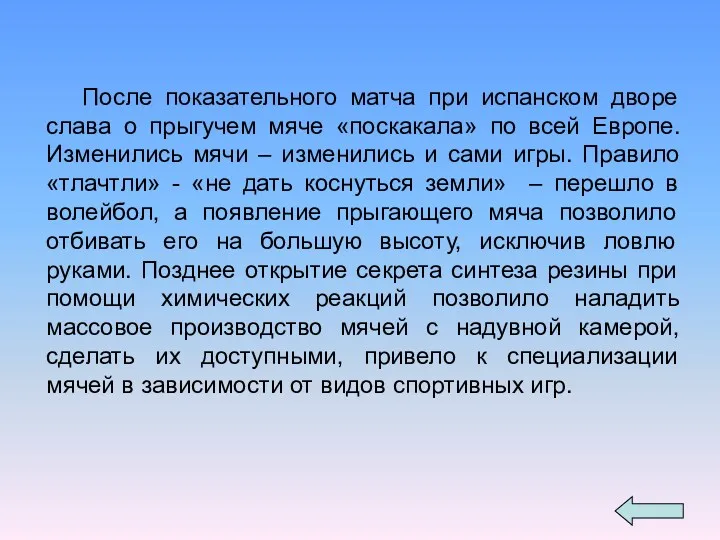 После показательного матча при испанском дворе слава о прыгучем мяче «поскакала» по всей Европе. Изменились мячи – изменились и сами игры. Правило «тлачтли» - «не дать коснуться земли» – перешло в волейбол, а появление прыгающего мяча позволило отбивать его на большую высоту, исключив ловлю руками. Позднее открытие секрета синтеза резины при помощи химических реакций позволило наладить массовое производство мячей с надувной камерой, сделать их доступными, привело к специализации мячей в зависимости от видов спортивных игр.